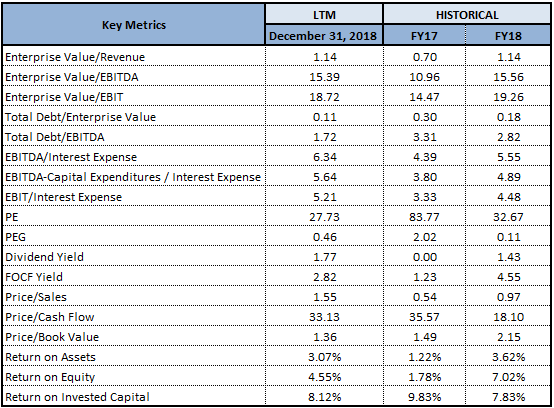 | Key Metrics | LTM | HISTORICAL | |
|---|---|---|---|
| | December 31, 2018 | FY17 | FY18 |
| Enterprise Value/Revenue | 1.14 | 0.70 | 1.14 |
| Enterprise Value/EBITDA | 15.39 | 10.96 | 15.56 |
| Enterprise Value/EBIT | 18.72 | 14.47 | 19.26 |
| Total Debt/Enterprise Value | 0.11 | 0.30 | 0.18 |
| Total Debt/EBITDA | 1.72 | 3.31 | 2.82 |
| EBITDA/Interest Expense | 6.34 | 4.39 | 5.55 |
| EBITDA-Capital Expenditures / Interest Expense | 5.64 | 3.80 | 4.89 |
| EBIT/Interest Expense | 5.21 | 3.33 | 4.48 |
| PE | 27.73 | 83.77 | 32.67 |
| PEG | 0.46 | 2.02 | 0.11 |
| Dividend Yield | 1.77 | 0.00 | 1.43 |
| FOCF Yield | 2.82 | 1.23 | 4.55 |
| Price/Sales | 1.55 | 0.54 | 0.97 |
| Price/Cash Flow | 33.13 | 35.57 | 18.10 |
| Price/Book Value | 1.36 | 1.49 | 2.15 |
| Return on Assets | 3.07% | 1.22% | 3.62% |
| Return on Equity | 4.55% | 1.78% | 7.02% |
| Return on Invested Capital | 8.12% | 9.83% | 7.83% |